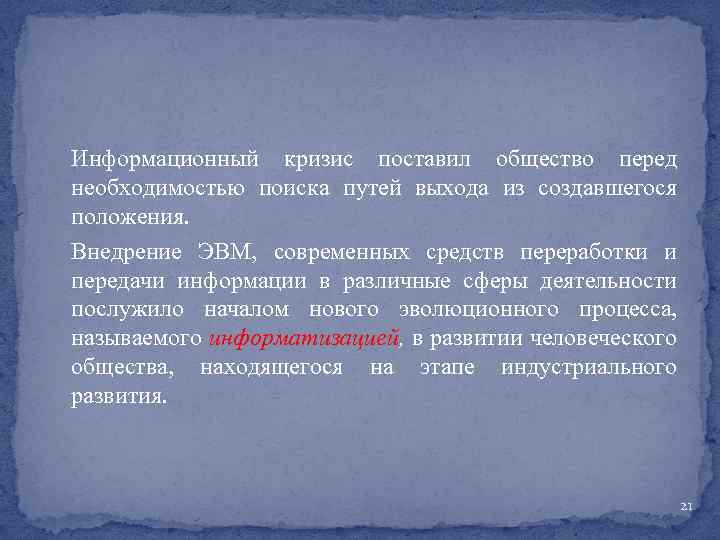 Информационный кризис поставил общество перед необходимостью поиска путей выхода из создавшегося положения.

Внедрение ЭВМ, современных средств переработки и передачи информации в различные сферы деятельности послужило началом нового эволюционного процесса, называемого информатизацией, в развитии человеческого общества, находящегося на этапе индустриального развития.

21